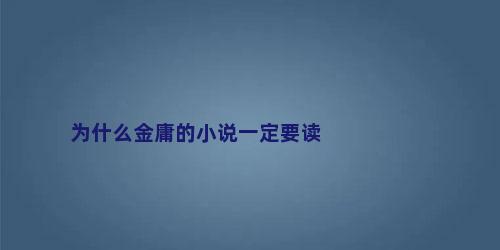 为什么金庸的小说一定要读